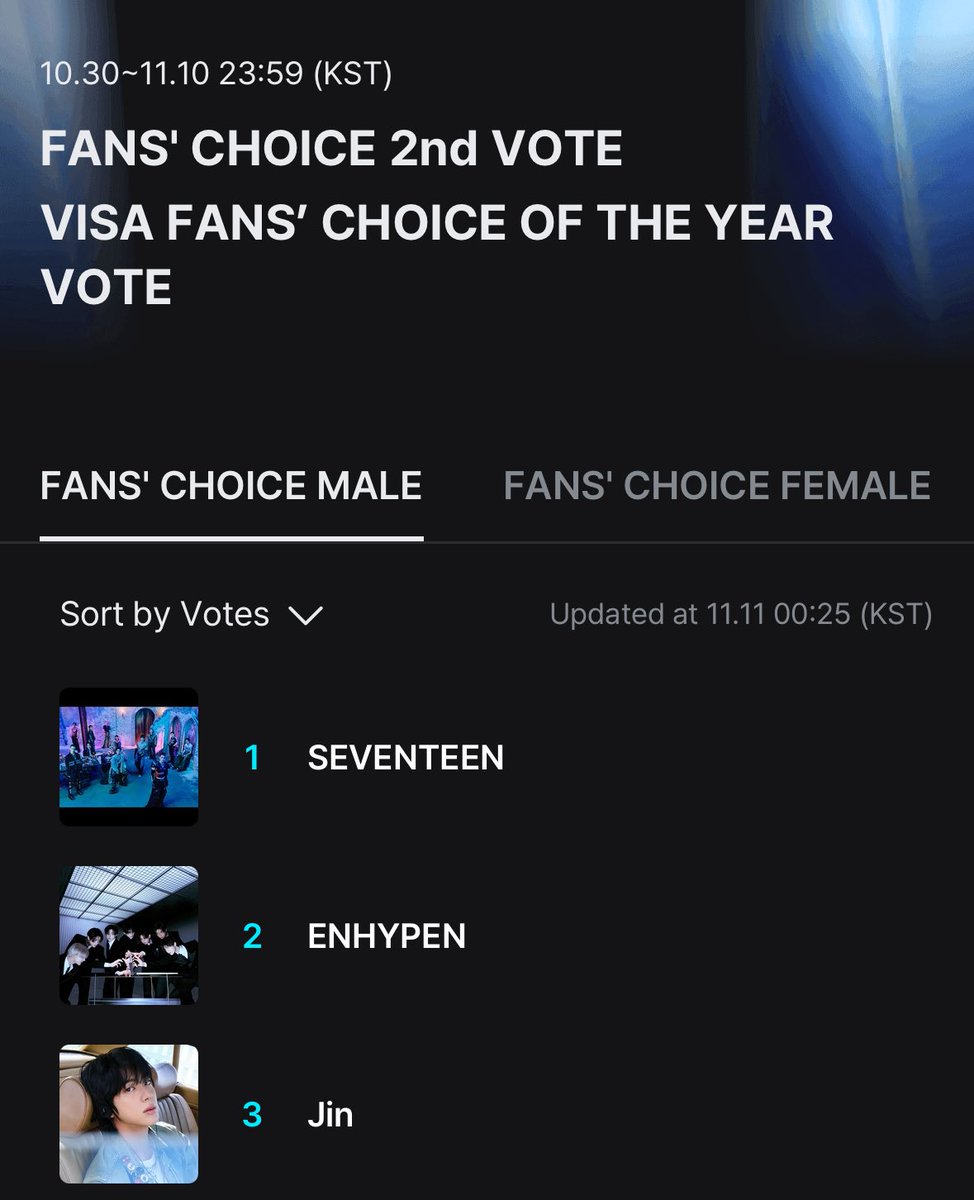 10.30~11.10 23:59 (KST)

FANS' CHOICE 2nd VOTE

VISA FANS’ CHOICE OF THE YEAR VOTE

FANS' CHOICE MALE

FANS' CHOICE FEMALE

Sort by Votes

Updated at 11.11 00:25 (KST)

1 SEVENTEEN

2 ENHYPEN

3 Jin